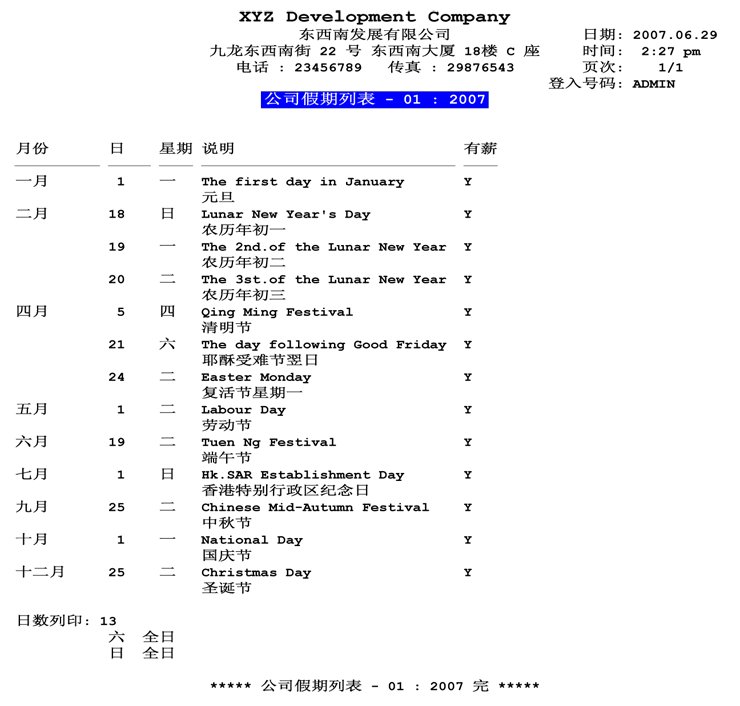 XYZ Development Company
东西南发展有限公司
九龙东西南街 22 号 东西南大厦 18楼 C 座
电话 : 23456789 传真 : 29876543

日期: 2007.06.29
时间: 2:27 pm
页次: 1/1
登入号码: ADMIN

公司假期列表 - 01 : 2007

| 月份 | 日 | 星期 | 说明 | 有薪 |
|---|---|---|---|---|
| 一月 | 1 | 一 | The first day in January 元旦 | Y |
| 二月 | 18 | 日 | Lunar New Year's Day 农历年初一 | Y |
| | 19 | 一 | The 2nd.of the Lunar New Year 农历年初二 | Y |
| | 20 | 二 | The 3st.of the Lunar New Year 农历年初三 | Y |
| 四月 | 5 | 四 | Qing Ming Festival 清明节 | Y |
| | 21 | 六 | The day following Good Friday 耶酥受难节翌日 | Y |
| | 24 | 二 | Easter Monday 复活节星期一 | Y |
| 五月 | 1 | 二 | Labour Day 劳动节 | Y |
| 六月 | 19 | 二 | Tuen Ng Festival 端午节 | Y |
| 七月 | 1 | 日 | Hk.SAR Establishment Day 香港特别行政区纪念日 | Y |
| 九月 | 25 | 二 | Chinese Mid-Autumn Festival 中秋节 | Y |
| 十月 | 1 | 一 | National Day 国庆节 | Y |
| 十二月 | 25 | 二 | Christmas Day 圣诞节 | Y |

日数列印: 13
六 全日
日 全日

***** 公司假期列表 - 01 : 2007 完 *****